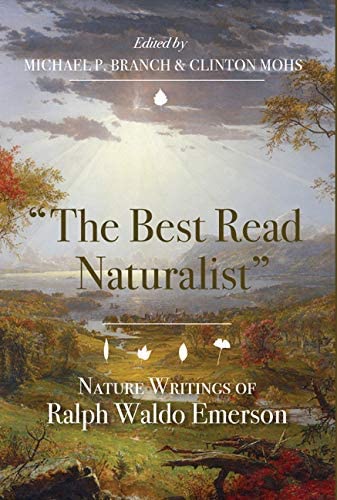 Edited by
MICHAEL P. BRANCH & CLINTON MOHS

"The Best Read Naturalist"

NATURE WRITINGS OF
Ralph Waldo Emerson